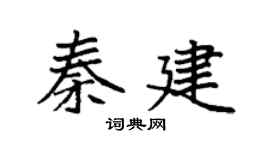 秦建

词典网